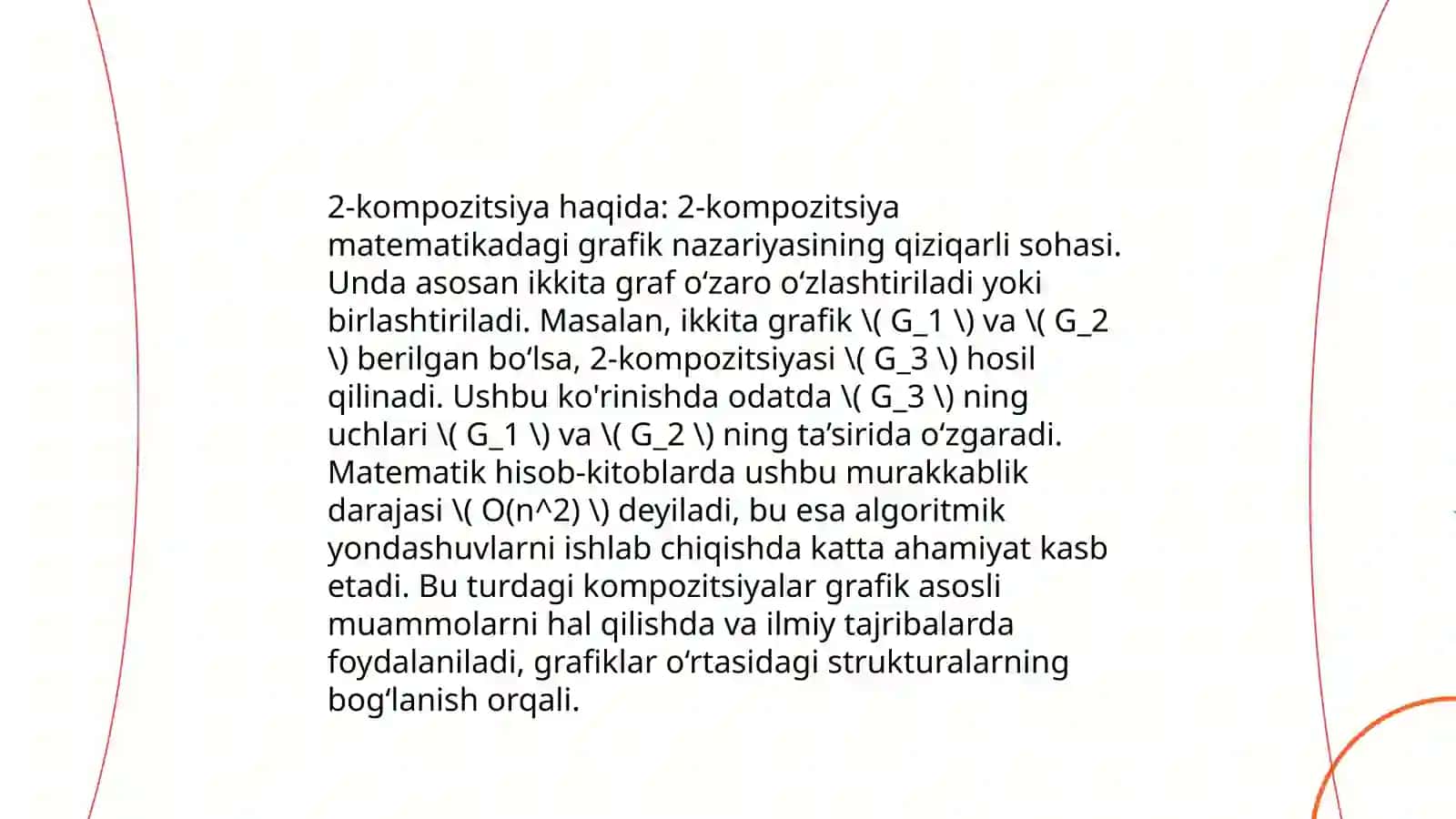 2-kompozitsiya haqida: 2-kompozitsiya matematikadagi grafik nazariyasining qiziqarli sohasi. Unda asosan ikkita graf o‘zaro o‘zlashtiriladi yoki birlashtiriladi. Masalan, ikkita grafik \( G_1 \) va \( G_2 \) berilgan bo‘lsa, 2-kompozitsiyasi \( G_3 \) hosil qilinadi. Ushbu ko'rinishda odatda \( G_3 \) ning uchlari \( G_1 \) va \( G_2 \) ning ta’sirida o‘zgaradi. Matematik hisob-kitoblarda ushbu murakkablik darajasi \( O(n^2) \) deyiladi, bu esa algoritmik yondashuvlarni ishlab chiqishda katta ahamiyat kasb etadi. Bu turdagi kompozitsiyalar grafik asosli muammolarni hal qilishda va ilmiy tajribalarda foydalaniladi, grafiklar o‘rtasidagi strukturalarning bog‘lanish orqali.